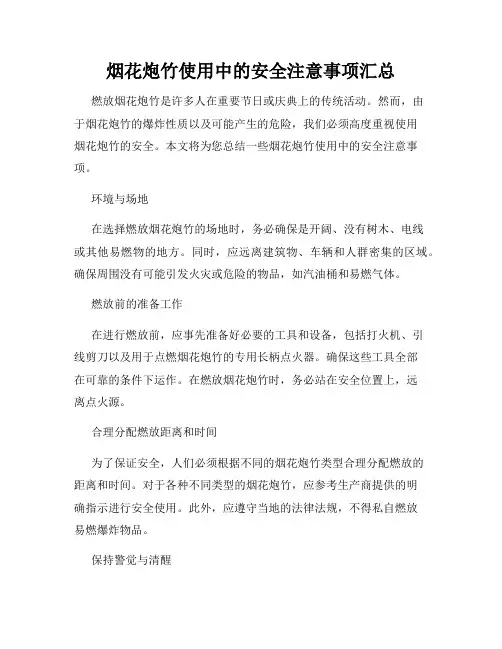 烟花炮竹使用中的安全注意事项汇总

燃放烟花炮竹是许多人在重要节日或庆典上的传统活动。然而，由于烟花炮竹的爆炸性质以及可能产生的危险，我们必须高度重视使用烟花炮竹的安全。本文将为您总结一些烟花炮竹使用中的安全注意事项。

环境与场地

在选择燃放烟花炮竹的场地时，务必确保是开阔、没有树木、电线或其他易燃物的地方。同时，应远离建筑物、车辆和人群密集的区域。确保周围没有可能引发火灾或危险的物品，如汽油桶和易燃气体。

燃放前的准备工作

在进行燃放前，应事先准备好必要的工具和设备，包括打火机、引线剪刀以及用于点燃烟花炮竹的专用长柄点火器。确保这些工具全部在可靠的条件下运作。在燃放烟花炮竹时，务必站在安全位置上，远离点火源。

合理分配燃放距离和时间

为了保证安全，人们必须根据不同的烟花炮竹类型合理分配燃放的距离和时间。对于各种不同类型的烟花炮竹，应参考生产商提供的明确指示进行安全使用。此外，应遵守当地的法律法规，不得私自燃放易燃爆炸物品。

保持警觉与清醒